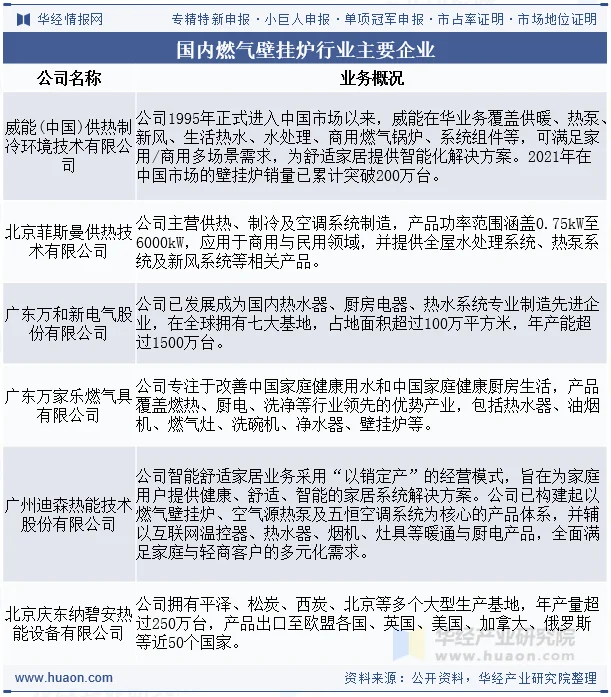 华经情报网 专精特新申报 · 小巨人申报 · 单项冠军申报 · 市占率证明 · 市场地位证明

国内燃气壁挂炉行业主要企业

| 公司名称 | 业务概况 |
|---|---|
| 威能（中国）供热制冷环境技术有限公司 | 公司1995年正式进入中国市场以来，威能在华业务覆盖供暖、热泵、新风、生活热水、水处理、商用燃气锅炉、系统组件等，可满足家用/商用多场景需求，为舒适家居提供智能化解决方案。2021年在中国市场的壁挂炉销量已累计突破200万台。 |
| 北京菲斯曼供热技术有限公司 | 公司主营供热、制冷及空调系统制造，产品功率范围涵盖0.75kW至6000kW，应用于商用与民用领域，并提供全屋水处理系统、热泵系统及新风系统等相关产品。 |
| 广东万和新电气股份有限公司 | 公司已发展成为国内热水器、厨房电器、热水系统专业制造先进企业，在全球拥有七大基地，占地面积超过100万平方米，年产能超过1500万台。 |
| 广东万家乐燃气具有限公司 | 公司专注于改善中国家庭健康用水和中国家庭健康厨房生活，产品覆盖燃热、厨电、洗净等行业领先的优势产业，包括热水器、油烟机、燃气灶、洗碗机、净水器、壁挂炉等。 |
| 广州迪森热能技术股份有限公司 | 公司智能舒适家居业务采用“以销定产”的经营模式，旨在为家庭用户提供健康、舒适、智能的家居系统解决方案。公司已构建起以燃气壁挂炉、空气源热泵及五恒空调系统为核心的产品体系，并辅以互联网温控器、热水器、烟机、灶具等暖通与厨电产品，全面满足家庭与轻商客户的多元化需求。 |
| 北京庆东纳碧安热能设备有限公司 | 公司拥有平泽、松炭、西炭、北京等多个大型生产基地，年产量超过250万台，产品出口至欧盟各国、英国、美国、加拿大、俄罗斯等近50个国家。 |

华经产业研究院 www.huaon.com

www.huaon.com 资料来源：公开资料，华经产业研究院整理